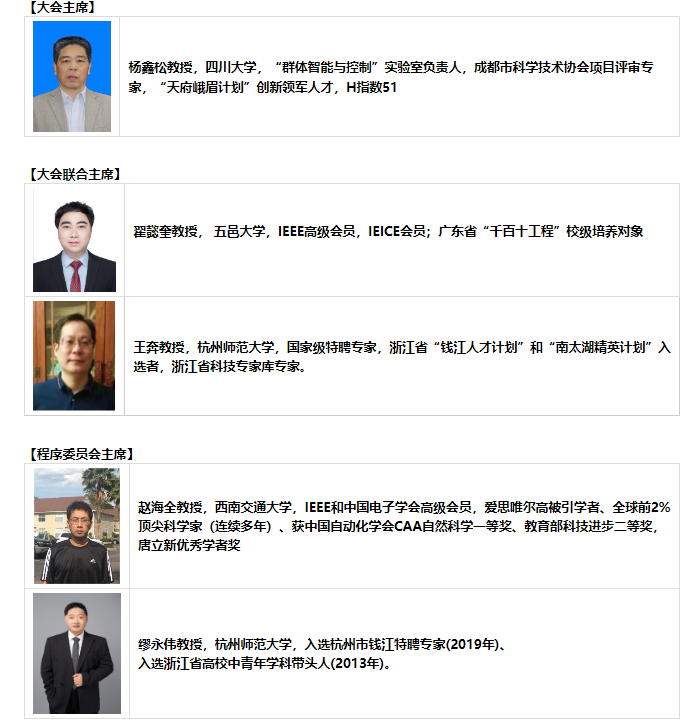 【大会主席】

杨鑫松教授，四川大学，“群体智能与控制”实验室负责人，成都市科学技术协会项目评审专家，“天府峨眉计划”创新领军人才，H指数51

【大会联合主席】

翟懿奎教授，五邑大学，IEEE高级会员，IEICE会员；广东省“千百十工程”校级培养对象

王奔教授，杭州师范大学，国家级特聘专家，浙江省“钱江人才计划”和“南太湖精英计划”入选者，浙江省科技专家库专家。

【程序委员会主席】

赵海全教授，西南交通大学，IEEE和中国电子学会高级会员，爱思唯尔高被引学者、全球前2%顶尖科学家（连续多年）、获中国自动化学会CAA自然科学一等奖、教育部科技进步二等奖，唐立新优秀学者奖

缪永伟教授，杭州师范大学，入选杭州市钱江特聘专家(2019年)、
入选浙江省高校中青年学科带头人(2013年)。